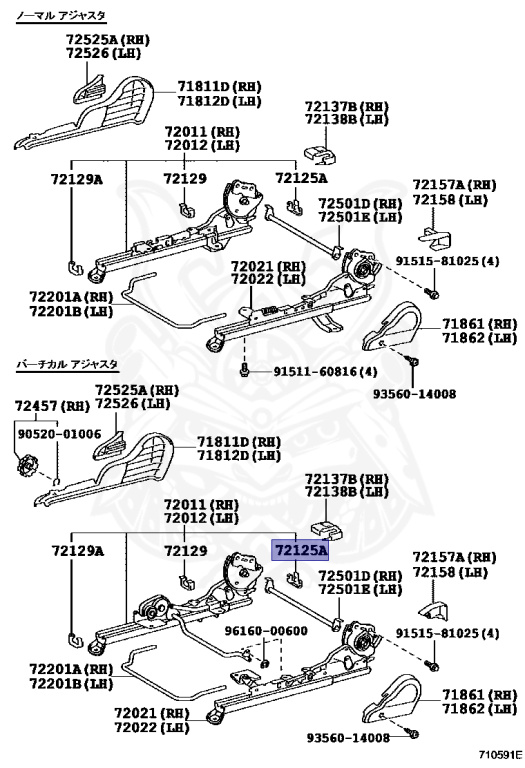 ノーマル アジャスタ

72525A (RH)
72526 (LH)

71811D (RH)
71812D (LH)

72137B (RH)
72138B (LH)

72011 (RH)
72012 (LH)

72129A

72129

72125A

72157A (RH)
72158 (LH)

72501D (RH)
72501E (LH)

91515-81025 (4)

72021 (RH)
72022 (LH)

72201A (RH)
72201B (LH)

71861 (RH)
71862 (LH)

91511-60816 (4)

93560-14008

バーチカル アジャスタ

72457 (RH)

72525A (RH)
72526 (LH)

90520-01006

71811D (RH)
71812D (LH)

72137B (RH)
72138B (LH)

72011 (RH)
72012 (LH)

72129A

72129

72125A

72157A (RH)
72158 (LH)

72501D (RH)
72501E (LH)

96160-00600

91515-81025 (4)

72201A (RH)
72201B (LH)

71861 (RH)
71862 (LH)

72021 (RH)
72022 (LH)

93560-14008

710591E